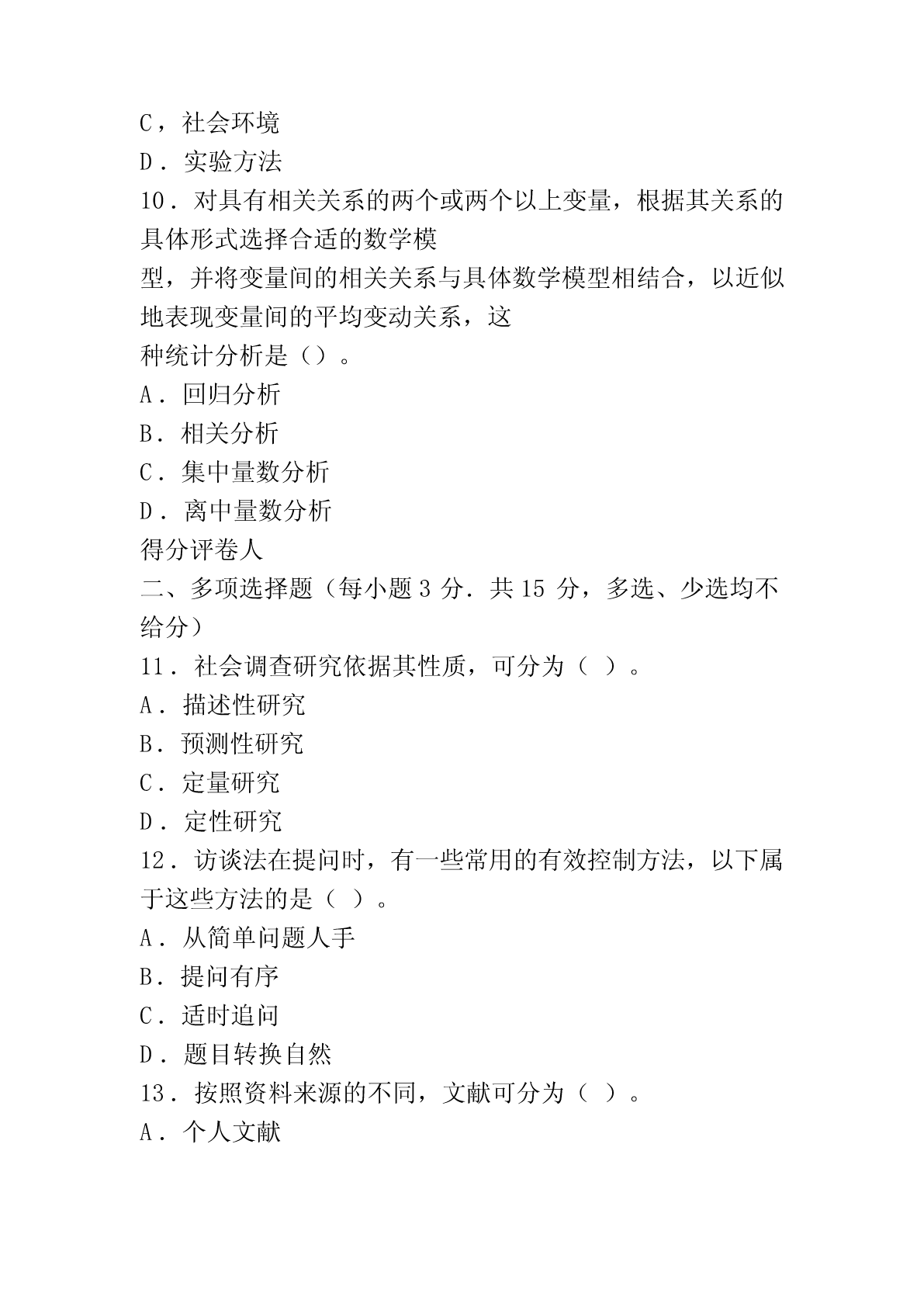 C，社会环境
D．实验方法
10．对具有相关关系的两个或两个以上变量，根据其关系的具体形式选择合适的数学模
型，并将变量间的相关关系与具体数学模型相结合，以近似地表现变量间的平均变动关系，这
种统计分析是（）。
A．回归分析
B．相关分析
C．集中量数分析
D．离中量数分析
得分评卷人
二、多项选择题（每小题 3 分．共 15 分，多选、少选均不给分）
11．社会调查研究依据其性质，可分为（ ）。
A．描述性研究
B．预测性研究
C．定量研究
D．定性研究
12．访谈法在提问时，有一些常用的有效控制方法，以下属于这些方法的是（ ）。
A．从简单问题人手
B．提问有序
C．适时追问
D．题目转换自然
13．按照资料来源的不同，文献可分为（ ）。
A．个人文献